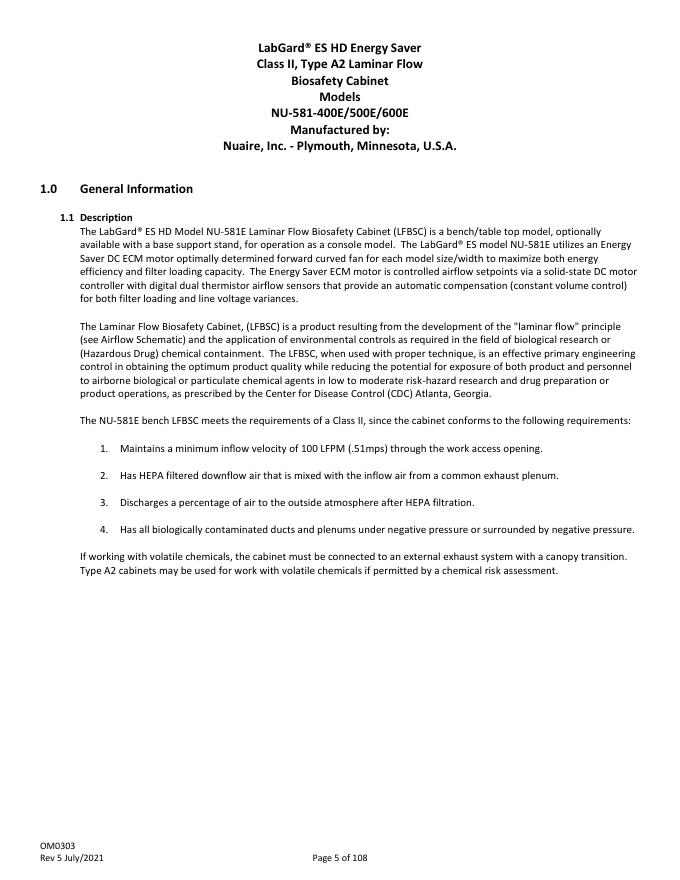 LabGard® ES HD Energy Saver
Class II, Type A2 Laminar Flow
Biosafety Cabinet
Models
NU-581-400E/500E/600E
Manufactured by:
Nuaire, Inc. - Plymouth, Minnesota, U.S.A.

1.0 General Information

1.1 Description
The LabGard® ES HD Model NU-581E Laminar Flow Biosafety Cabinet (LFBSC) is a bench/table top model, optionally available with a base support stand, for operation as a console model. The LabGard® ES model NU-581E utilizes an Energy Saver DC ECM motor optimally determined forward curved fan for each model size/width to maximize both energy efficiency and filter loading capacity. The Energy Saver ECM motor is controlled airflow setpoints via a solid-state DC motor controller with digital dual thermistor airflow sensors that provide an automatic compensation (constant volume control) for both filter loading and line voltage variances.

The Laminar Flow Biosafety Cabinet, (LFBSC) is a product resulting from the development of the "laminar flow" principle (see Airflow Schematic) and the application of environmental controls as required in the field of biological research or (Hazardous Drug) chemical containment. The LFBSC, when used with proper technique, is an effective primary engineering control in obtaining the optimum product quality while reducing the potential for exposure of both product and personnel to airborne biological or particulate chemical agents in low to moderate risk-hazard research and drug preparation or product operations, as prescribed by the Center for Disease Control (CDC) Atlanta, Georgia.

The NU-581E bench LFBSC meets the requirements of a Class II, since the cabinet conforms to the following requirements:

1. Maintains a minimum inflow velocity of 100 LFPM (.51mps) through the work access opening.

2. Has HEPA filtered downflow air that is mixed with the inflow air from a common exhaust plenum.

3. Discharges a percentage of air to the outside atmosphere after HEPA filtration.

4. Has all biologically contaminated ducts and plenums under negative pressure or surrounded by negative pressure.

If working with volatile chemicals, the cabinet must be connected to an external exhaust system with a canopy transition. Type A2 cabinets may be used for work with volatile chemicals if permitted by a chemical risk assessment.

OM0303
Rev 5 July/2021
Page 5 of 108